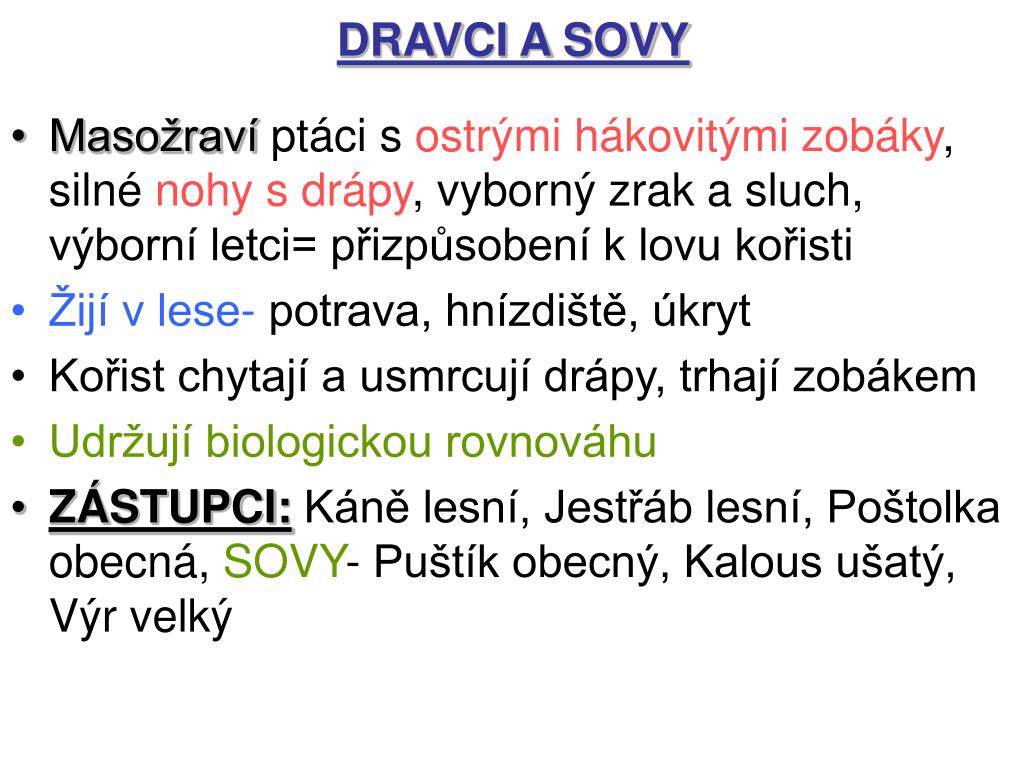 DRAVCI A SOVY

• Masožraví ptáci s ostrými hákovitými zobáky, silné nohy s drápy, vyborný zrak a sluch, výborní letci= přizpůsobení k lovu kořisti

• Žijí v lese- potrava, hnízdiště, úkryt

• Kořist chytají a usmrcují drápy, trhají zobákem

• Udržují biologickou rovnováhu

• ZÁSTUPCI: Káně lesní, Jestřáb lesní, Poštolka obecná, SOVY- Puštík obecný, Kalous ušatý, Výr velký